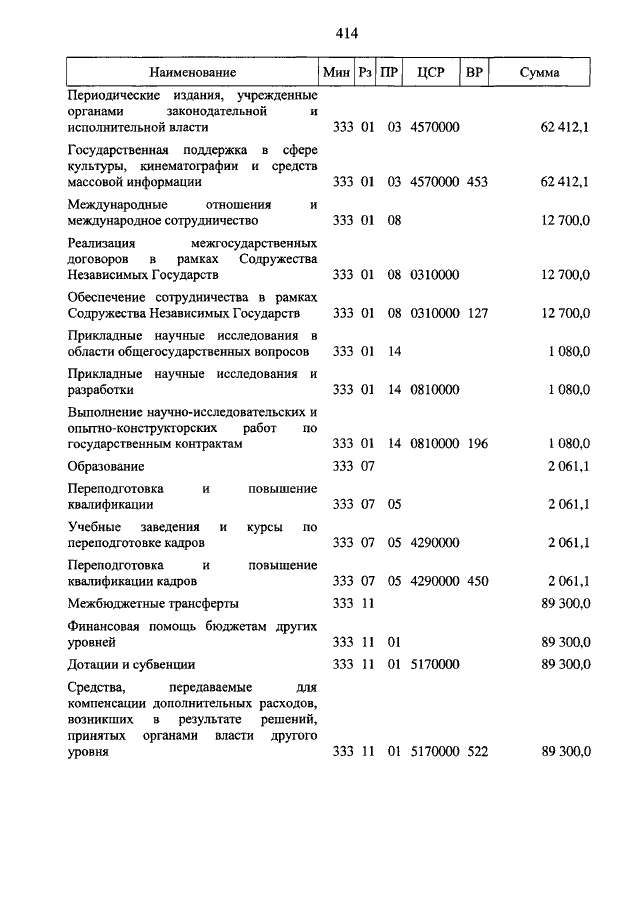 414

| Наименование | Мин | Рз | ПР | ЦСР | ВР | Сумма |
|---|---|---|---|---|---|---|
| Периодические издания, учрежденные органами законодательной и исполнительной власти | 333 | 01 | 03 | 4570000 | | 62 412,1 |
| Государственная поддержка в сфере культуры, кинематографии и средств массовой информации | 333 | 01 | 03 | 4570000 | 453 | 62 412,1 |
| Международные отношения и международное сотрудничество | 333 | 01 | 08 | | | 12 700,0 |
| Реализация межгосударственных договоров в рамках Содружества Независимых Государств | 333 | 01 | 08 | 0310000 | | 12 700,0 |
| Обеспечение сотрудничества в рамках Содружества Независимых Государств | 333 | 01 | 08 | 0310000 | 127 | 12 700,0 |
| Прикладные научные исследования в области общегосударственных вопросов | 333 | 01 | 14 | | | 1 080,0 |
| Прикладные научные исследования и разработки | 333 | 01 | 14 | 0810000 | | 1 080,0 |
| Выполнение научно-исследовательских и опытно-конструкторских работ по государственным контрактам | 333 | 01 | 14 | 0810000 | 196 | 1 080,0 |
| Образование | 333 | 07 | | | | 2 061,1 |
| Переподготовка и повышение квалификации | 333 | 07 | 05 | | | 2 061,1 |
| Учебные заведения и курсы по переподготовке кадров | 333 | 07 | 05 | 4290000 | | 2 061,1 |
| Переподготовка и повышение квалификации кадров | 333 | 07 | 05 | 4290000 | 450 | 2 061,1 |
| Межбюджетные трансферты | 333 | 11 | | | | 89 300,0 |
| Финансовая помощь бюджетам других уровней | 333 | 11 | 01 | | | 89 300,0 |
| Дотации и субвенции | 333 | 11 | 01 | 5170000 | | 89 300,0 |
| Средства, передаваемые для компенсации дополнительных расходов, возникших в результате решений, принятых органами власти другого уровня | 333 | 11 | 01 | 5170000 | 522 | 89 300,0 |